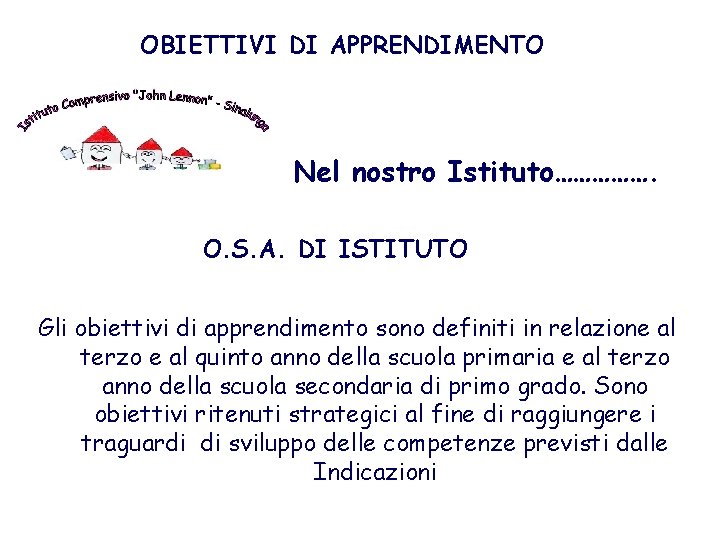 OBIETTIVI DI APPRENDIMENTO

Istituto Comprensivo "John Lennon" - Sinalunga

Nel nostro Istituto…………….

O.S.A. DI ISTITUTO

Gli obiettivi di apprendimento sono definiti in relazione al terzo e al quinto anno della scuola primaria e al terzo anno della scuola secondaria di primo grado. Sono obiettivi ritenuti strategici al fine di raggiungere i traguardi di sviluppo delle competenze previsti dalle Indicazioni